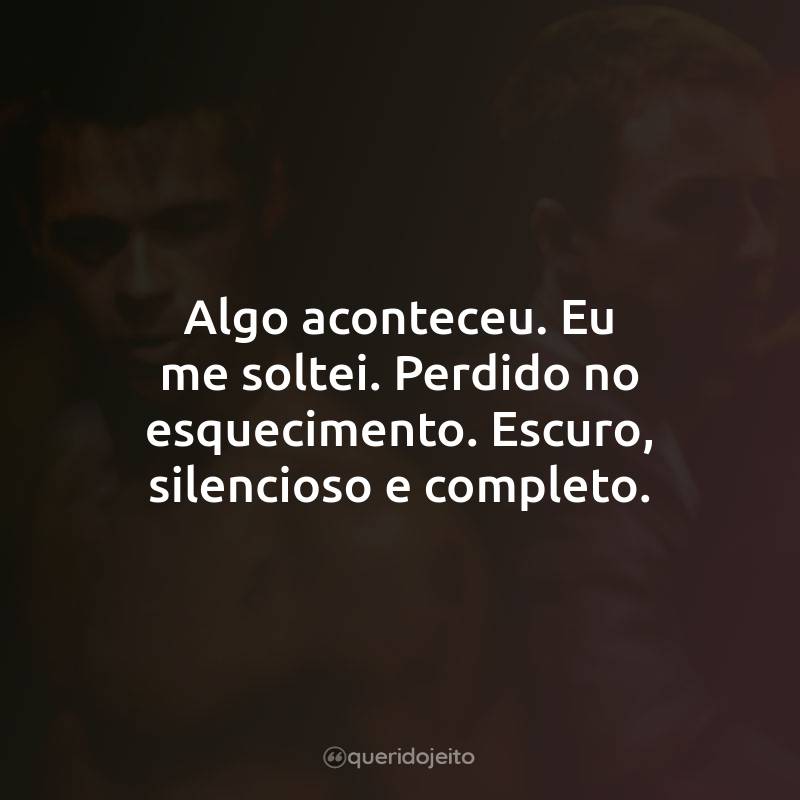 Algo aconteceu. Eu me soltei. Perdido no esquecimento. Escuro, silencioso e completo.

queridojeito